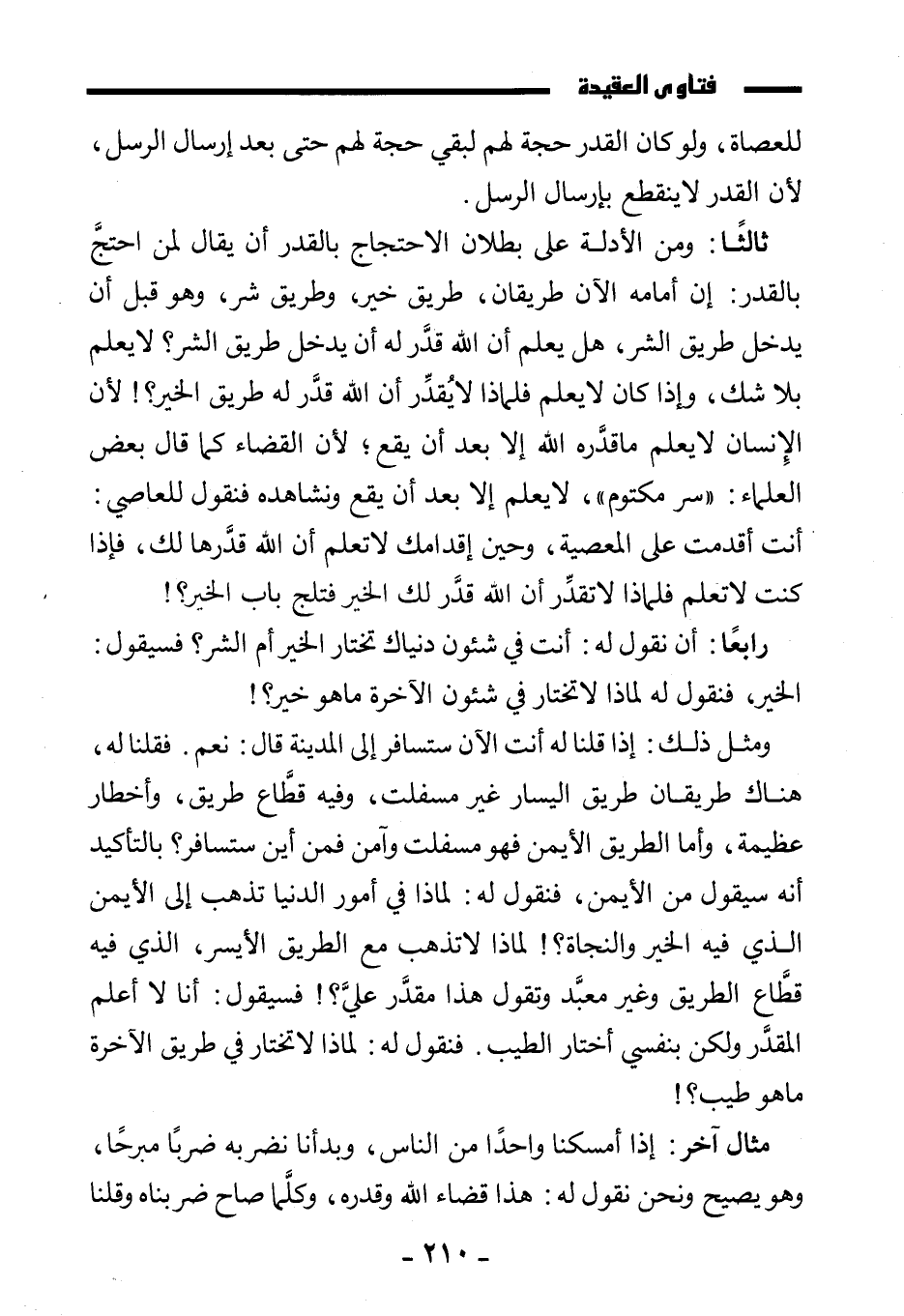 فتاوى العقيدة

للعصاة، ولو كان القدر حجة لهم لبقي حجة لهم حتى بعد إرسال الرسل، لأن القدر لاينقطع بإرسال الرسل.

ثالثًا: ومن الأدلة على بطلان الاحتجاج بالقدر أن يقال لمن احتجَّ بالقدر: إن أمامه الآن طريقان، طريق خير، وطريق شر، وهو قبل أن يدخل طريق الشر، هل يعلم أن الله قدَّر له أن يدخل طريق الشر؟ لايعلم بلا شك، وإذا كان لايعلم فلماذا لايُقدِّر أن الله قدَّر له طريق الخير؟! لأن الإنسان لايعلم ماقدَّره الله إلا بعد أن يقع؛ لأن القضاء كما قال بعض العلماء: «سر مكتوم»، لايعلم إلا بعد أن يقع ونشاهده فنقول للعاصي: أنت أقدمت على المعصية، وحين إقدامك لاتعلم أن الله قدَّرها لك، فإذا كنت لاتعلم فلماذا لاتقدِّر أن الله قدَّر لك الخير فتلج باب الخير؟!

رابعًا: أن نقول له: أنت في شئون دنياك تختار الخير أم الشر؟ فسيقول: الخير، فنقول له لماذا لاتختار في شئون الآخرة ماهو خير؟!

ومثل ذلك: إذا قلنا له أنت الآن ستسافر إلى المدينة قال: نعم. فقلنا له، هناك طريقان طريق اليسار غير مسفلت، وفيه قطَّاع طريق، وأخطار عظيمة، وأما الطريق الأيمن فهو مسفلت وآمن فمن أين ستسافر؟ بالتأكيد أنه سيقول من الأيمن، فنقول له: لماذا في أمور الدنيا تذهب إلى الأيمن الذي فيه الخير والنجاة؟! لماذا لاتذهب مع الطريق الأيسر، الذي فيه قطَّاع الطريق وغير معبَّد وتقول هذا مقدَّر عليَّ؟! فسيقول: أنا لا أعلم المقدَّر ولكن بنفسي أختار الطيب. فنقول له: لماذا لاتختار في طريق الآخرة ماهو طيب؟!

مثال آخر: إذا أمسكنا واحدًا من الناس، وبدأنا نضربه ضربًا مبرحًا، وهو يصيح ونحن نقول له: هذا قضاء الله وقدره، وكلَّما صاح ضربناه وقلنا

- ٢١٠ -